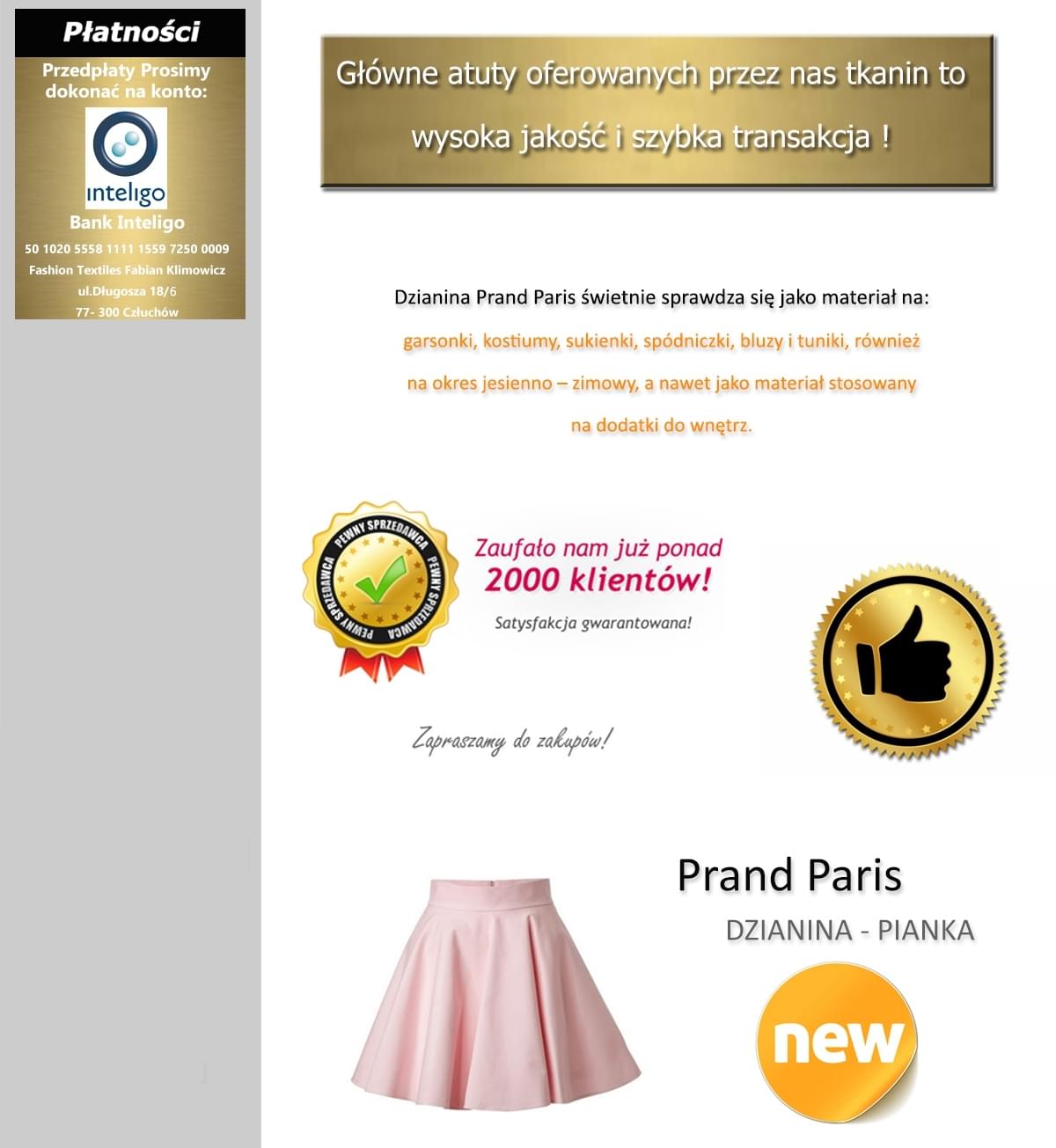 Płatności

Przedpłaty Prosimy dokonać na konto:

inteligo

Bank Inteligo

50 1020 5558 1111 1559 7250 0009

Fashion Textiles Fabian Klimowicz

ul.Długosza 18/6

77- 300 Człuchów

Główne atuty oferowanych przez nas tkanin to wysoka jakość i szybka transakcja !

Dzianina Prand Paris świetnie sprawdza się jako materiał na:

garsonki, kostiumy, sukienki, spódniczki, bluzy i tuniki, również na okres jesienno – zimowy, a nawet jako materiał stosowany na dodatki do wnętrz.

PEWNY SPRZEDAWCA PEWNY SPRZEDAWCA PEWNY SPRZEDAWCA

Zaufało nam już ponad 2000 klientów!

Satysfakcja gwarantowana!

Zapraszamy do zakupów!

Prand Paris

DZIANINA - PIANKA

new